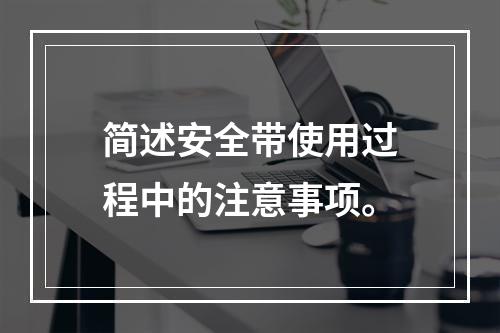 简述安全带使用过程中的注意事项。